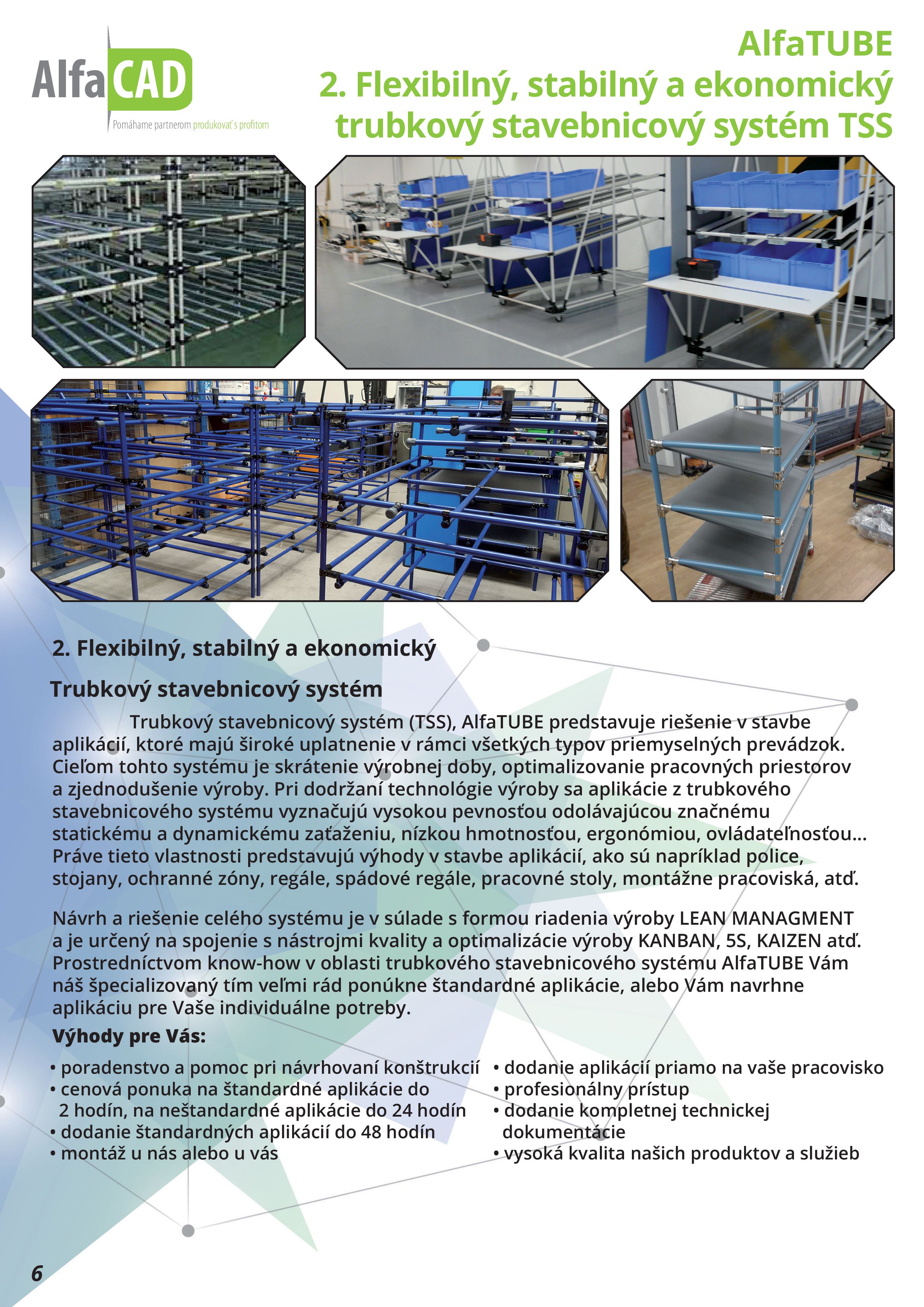 AlfaCAD
Pomáhame partnerom produkovať s profitom

AlfaTUBE
2. Flexibilný, stabilný a ekonomický trubkový stavebnicový systém TSS

2. Flexibilný, stabilný a ekonomický

Trubkový stavebnicový systém

Trubkový stavebnicový systém (TSS), AlfaTUBE predstavuje riešenie v stavbe aplikácií, ktoré majú široké uplatnenie v rámci všetkých typov priemyselných prevádzok. Cieľom tohto systému je skrátenie výrobnej doby, optimalizovanie pracovných priestorov a zjednodušenie výroby. Pri dodržaní technológie výroby sa aplikácie z trubkového stavebnicového systému vyznačujú vysokou pevnosťou odolávajúcou značnému statickému a dynamickému zaťaženiu, nízkou hmotnosťou, ergonómiou, ovládateľnosťou... Práve tieto vlastnosti predstavujú výhody v stavbe aplikácií, ako sú napríklad police, stojany, ochranné zóny, regále, spádové regále, pracovné stoly, montážne pracoviská, atď.

Návrh a riešenie celého systému je v súlade s formou riadenia výroby LEAN MANAGMENT a je určený na spojenie s nástrojmi kvality a optimalizácie výroby KANBAN, 5S, KAIZEN atď. Prostredníctvom know-how v oblasti trubkového stavebnicového systému AlfaTUBE Vám náš špecializovaný tím veľmi rád ponúkne štandardné aplikácie, alebo Vám navrhne aplikáciu pre Vaše individuálne potreby.

Výhody pre Vás:

• poradenstvo a pomoc pri návrhovaní konštrukcií
• cenová ponuka na štandardné aplikácie do 2 hodín, na neštandardné aplikácie do 24 hodín
• dodanie štandardných aplikácií do 48 hodín
• montáž u nás alebo u vás

• dodanie aplikácií priamo na vaše pracovisko
• profesionálny prístup
• dodanie kompletnej technickej dokumentácie
• vysoká kvalita našich produktov a služieb

6